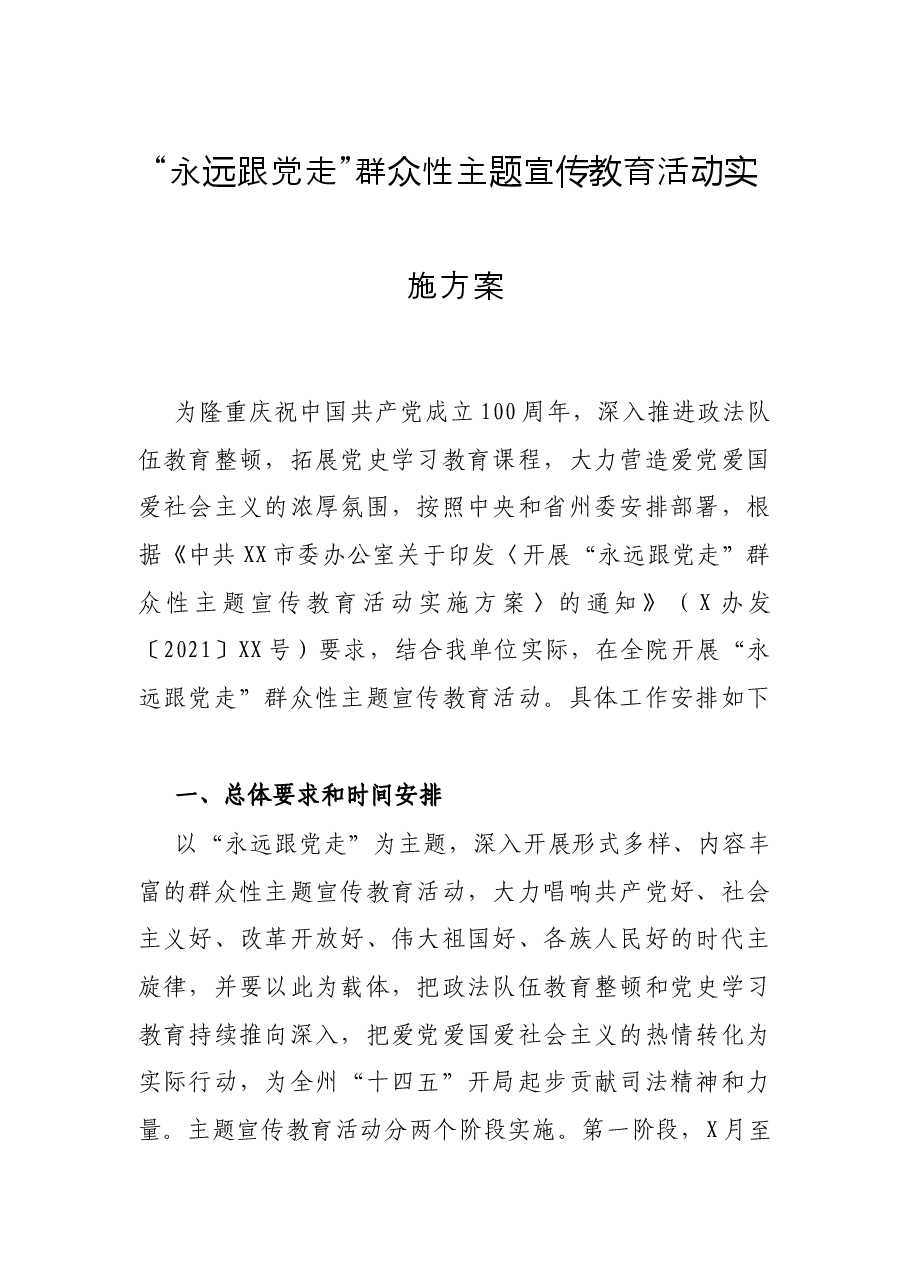 “永远跟党走”群众性主题宣传教育活动实施方案

为隆重庆祝中国共产党成立100周年，深入推进政法队伍教育整顿，拓展党史学习教育课程，大力营造爱党爱国爱社会主义的浓厚氛围，按照中央和省州委安排部署，根据《中共XX市委办公室关于印发〈开展“永远跟党走”群众性主题宣传教育活动实施方案〉的通知》（X办发〔2021〕XX号）要求，结合我单位实际，在全院开展“永远跟党走”群众性主题宣传教育活动。具体工作安排如下

一、总体要求和时间安排

以“永远跟党走”为主题，深入开展形式多样、内容丰富的群众性主题宣传教育活动，大力唱响共产党好、社会主义好、改革开放好、伟大祖国好、各族人民好的时代主旋律，并要以此为载体，把政法队伍教育整顿和党史学习教育持续推向深入，把爱党爱国爱社会主义的热情转化为实际行动，为全州“十四五”开局起步贡献司法精神和力量。主题宣传教育活动分两个阶段实施。第一阶段，X月至